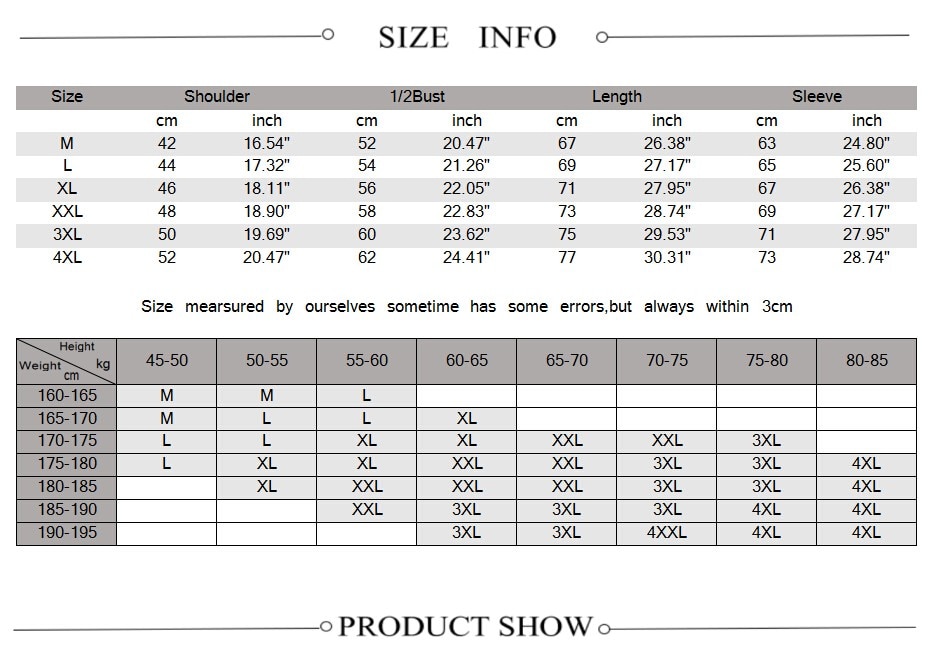 SIZE INFO

| Size | Shoulder | | 1/2Bust | | Length | | Sleeve | |
|---|---|---|---|---|---|---|---|---|
| | cm | inch | cm | inch | cm | inch | cm | inch |
| M | 42 | 16.54" | 52 | 20.47" | 67 | 26.38" | 63 | 24.80" |
| L | 44 | 17.32" | 54 | 21.26" | 69 | 27.17" | 65 | 25.60" |
| XL | 46 | 18.11" | 56 | 22.05" | 71 | 27.95" | 67 | 26.38" |
| XXL | 48 | 18.90" | 58 | 22.83" | 73 | 28.74" | 69 | 27.17" |
| 3XL | 50 | 19.69" | 60 | 23.62" | 75 | 29.53" | 71 | 27.95" |
| 4XL | 52 | 20.47" | 62 | 24.41" | 77 | 30.31" | 73 | 28.74" |

Size mearsured by ourselves sometime has some errors,but always within 3cm

| Height cm / Weight kg | 45-50 | 50-55 | 55-60 | 60-65 | 65-70 | 70-75 | 75-80 | 80-85 |
|---|---|---|---|---|---|---|---|---|
| 160-165 | M | M | L | | | | | |
| 165-170 | M | L | L | XL | | | | |
| 170-175 | L | L | XL | XL | XXL | XXL | 3XL | |
| 175-180 | L | XL | XL | XXL | XXL | 3XL | 3XL | 4XL |
| 180-185 | | XL | XXL | XXL | XXL | 3XL | 3XL | 4XL |
| 185-190 | | | XXL | 3XL | 3XL | 3XL | 4XL | 4XL |
| 190-195 | | | | 3XL | 3XL | 4XXL | 4XL | 4XL |

PRODUCT SHOW